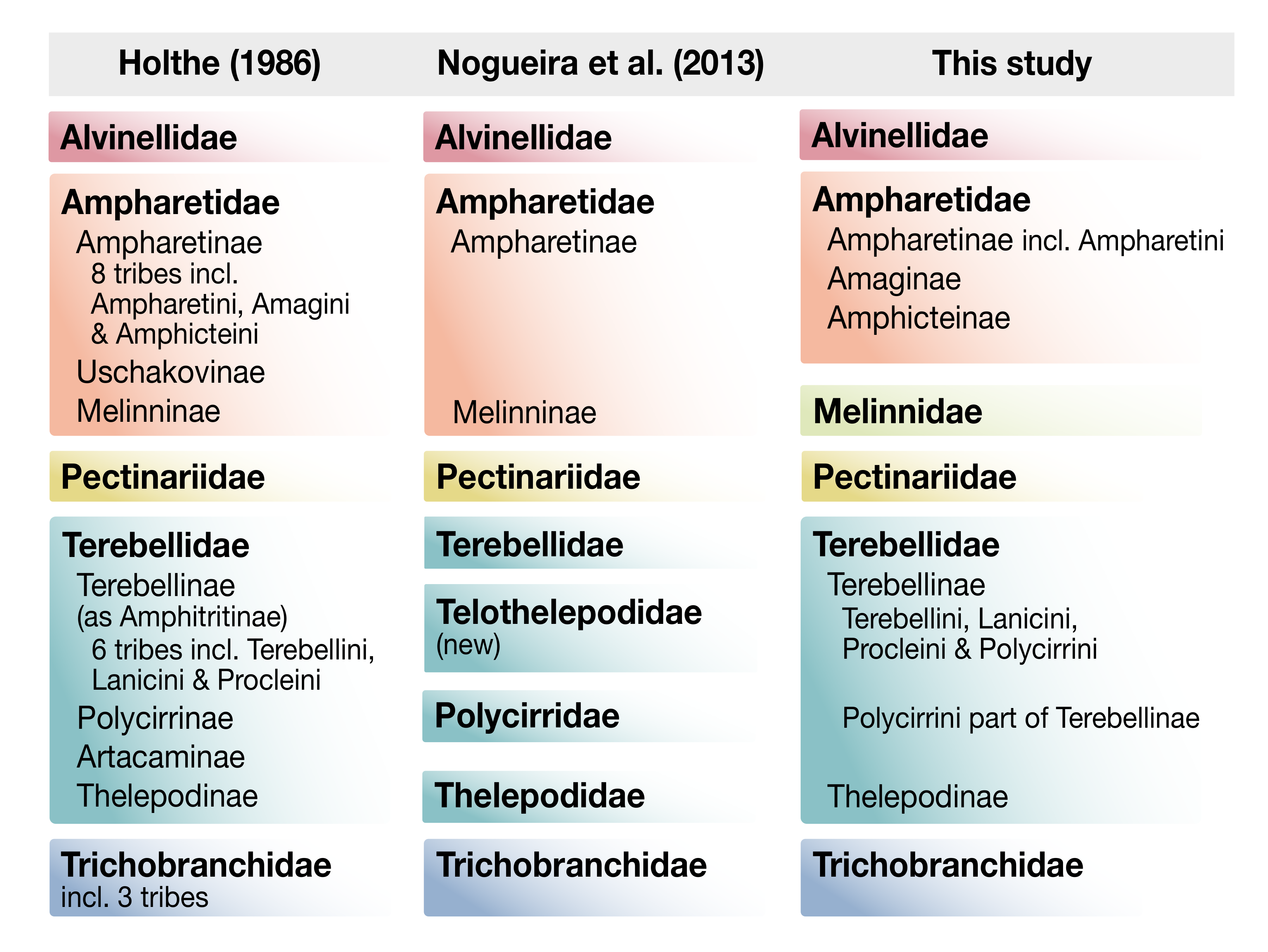 Holthe (1986)

Alvinellidae

Ampharetidae
Ampharetinae
8 tribes incl. Ampharetini, Amagini & Amphicteini
Uschakovinae
Melinninae

Pectinariidae

Terebellidae
Terebellinae (as Amphitritinae)
6 tribes incl. Terebellini, Lanicini & Procleini
Polycirrinae
Artacaminae
Thelepodinae

Trichobranchidae
incl. 3 tribes

Nogueira et al. (2013)

Alvinellidae

Ampharetidae
Ampharetinae
Melinninae

Pectinariidae

Terebellidae

Telothelepodidae
(new)

Polycirridae

Thelepodidae

Trichobranchidae

This study

Alvinellidae

Ampharetidae
Ampharetinae incl. Ampharetini
Amaginae
Amphicteinae

Melinnidae

Pectinariidae

Terebellidae
Terebellinae
Terebellini, Lanicini, Procleini & Polycirrini
Polycirrini part of Terebellinae
Thelepodinae

Trichobranchidae